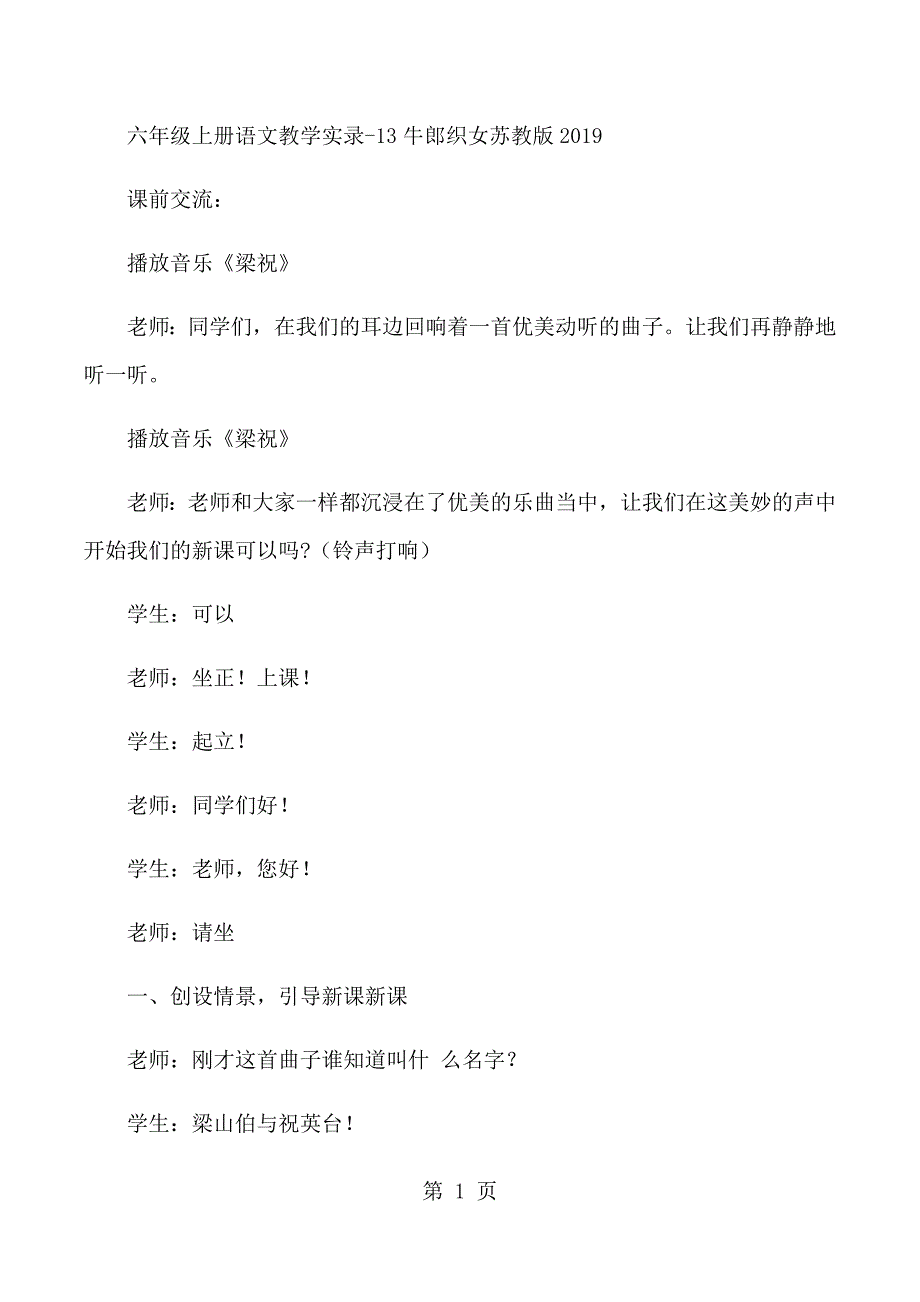 六年级上册语文教学实录-13 牛郎织女苏教版 2019

课前交流：

播放音乐《梁祝》

老师：同学们，在我们的耳边回响着一首优美动听的曲子。让我们再静静地听一听。

播放音乐《梁祝》

老师：老师和大家一样都沉浸在了优美的乐曲当中，让我们在这美妙的声中开始我们的新课可以吗？（铃声打响）

学生：可以

老师：坐正！上课！

学生：起立！

老师：同学们好！

学生：老师，您好！

老师：请坐

一、创设情景，引导新课新课

老师：刚才这首曲子谁知道叫什 么名字？

学生：梁山伯与祝英台！

第 1 页